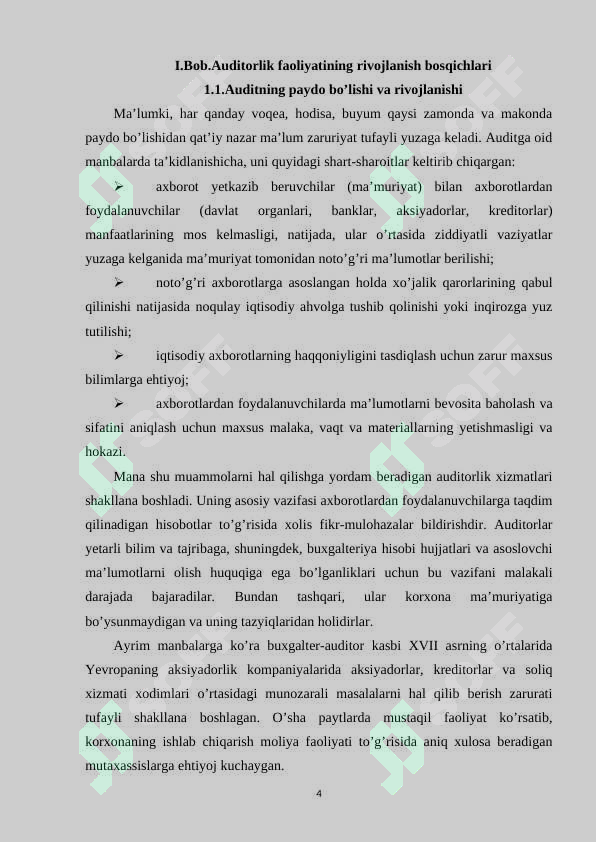 I.Bob.Auditorlik faoliyatining rivojlanish bosqichlari
1.1.Auditning paydo bo’lishi va rivojlanishi

Ma’lumki, har qanday voqea, hodisa, buyum qaysi zamonda va makonda paydo bo’lishidan qat’iy nazar ma’lum zaruriyat tufayli yuzaga keladi. Auditga oid manbalarda ta’kidlanishicha, uni quyidagi shart-sharoitlar keltirib chiqargan:

➢ axborot yetkazib beruvchilar (ma’muriyat) bilan axborotlardan foydalanuvchilar (davlat organlari, banklar, aksiyadorlar, kreditorlar) manfaatlarining mos kelmasligi, natijada, ular o’rtasida ziddiyatli vaziyatlar yuzaga kelganida ma’muriyat tomonidan noto’g’ri ma’lumotlar berilishi;

➢ noto’g’ri axborotlarga asoslangan holda xo’jalik qarorlarining qabul qilinishi natijasida noqulay iqtisodiy ahvolga tushib qolinishi yoki inqirozga yuz tutilishi;

➢ iqtisodiy axborotlarning haqqoniyligini tasdiqlash uchun zarur maxsus bilimlarga ehtiyoj;

➢ axborotlardan foydalanuvchilarda ma’lumotlarni bevosita baholash va sifatini aniqlash uchun maxsus malaka, vaqt va materiallarning yetishmasligi va hokazi.

Mana shu muammolarni hal qilishga yordam beradigan auditorlik xizmatlari shakllana boshladi. Uning asosiy vazifasi axborotlardan foydalanuvchilarga taqdim qilinadigan hisobotlar to’g’risida xolis fikr-mulohazalar bildirishdir. Auditorlar yetarli bilim va tajribaga, shuningdek, buxgalteriya hisobi hujjatlari va asoslovchi ma’lumotlarni olish huquqiga ega bo’lganliklari uchun bu vazifani malakali darajada bajaradilar. Bundan tashqari, ular korxona ma’muriyatiga bo’ysunmaydigan va uning tazyiqlaridan holidirlar.

Ayrim manbalarga ko’ra buxgalter-auditor kasbi XVII asrning o’rtalarida Yevropaning aksiyadorlik kompaniyalarida aksiyadorlar, kreditorlar va soliq xizmati xodimlari o’rtasidagi munozarali masalalarni hal qilib berish zarurati tufayli shakllana boshlagan. O’sha paytlarda mustaqil faoliyat ko’rsatib, korxonaning ishlab chiqarish moliya faoliyati to’g’risida aniq xulosa beradigan mutaxassislarga ehtiyoj kuchaygan.

4